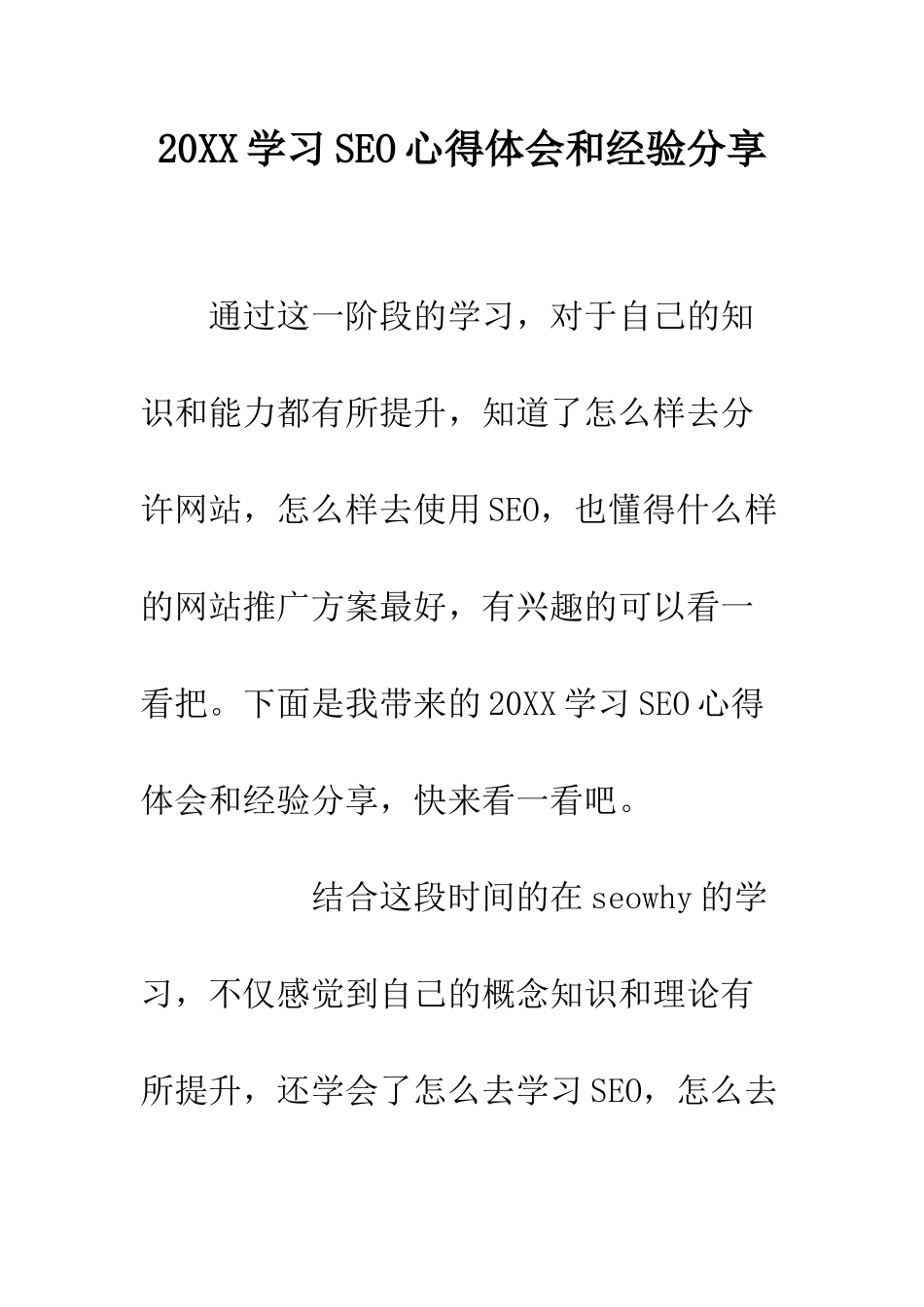 20XX 学习 SEO 心得体会和经验分享

通过这一阶段的学习，对于自己的知识和能力都有所提升，知道了怎么样去分许网站，怎么样去使用 SEO，也懂得什么样的网站推广方案最好，有兴趣的可以看一看把。下面是我带来的 20XX 学习 SEO 心得体会和经验分享，快来看一看吧。

结合这段时间的在 seowhy 的学习，不仅感觉到自己的概念知识和理论有所提升，还学会了怎么去学习 SEO，怎么去